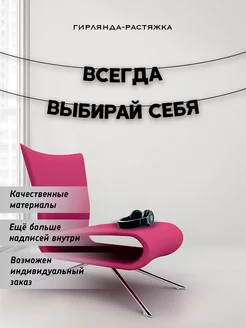 ГИРЛЯНДА-РАСТЯЖКА

ВСЕГДА
ВЫБИРАЙ СЕБЯ

Качественные материалы

Ещё больше надписей внутри

Возможен индивидуальный заказ